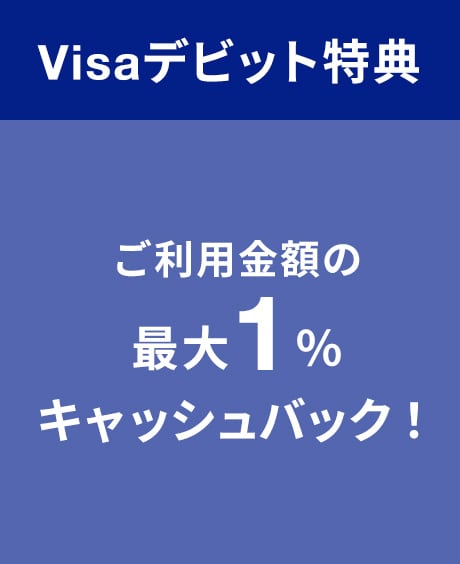 Visaデビット特典

ご利用金額の
最大1%
キャッシュバック！